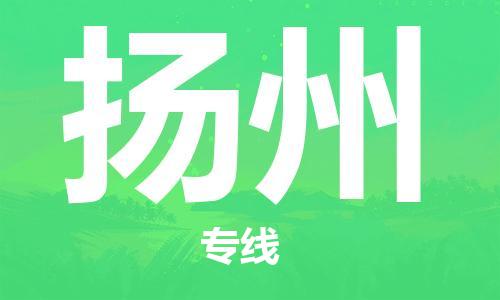 扬州

专线